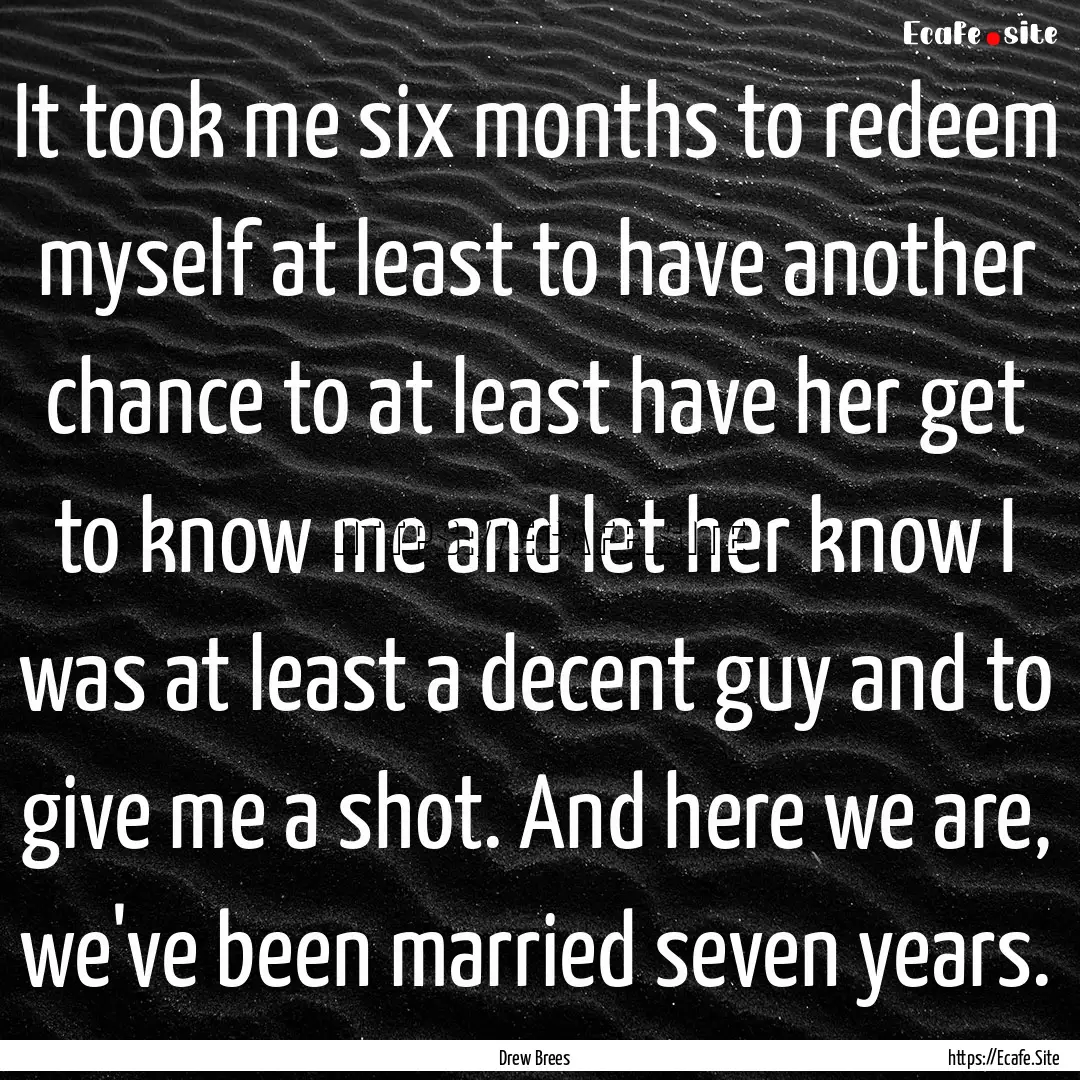 Ecafe.site

It took me six months to redeem myself at least to have another chance to at least have her get to know me and let her know I was at least a decent guy and to give me a shot. And here we are, we've been married seven years.

Drew Brees

https://Ecafe.Site